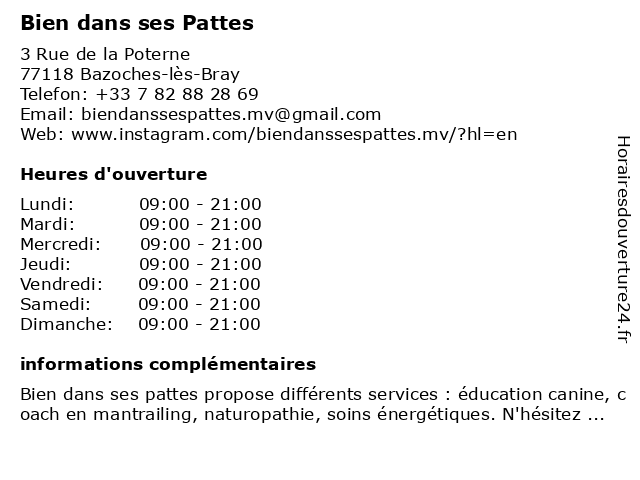 Bien dans ses Pattes

3 Rue de la Poterne
77118 Bazoches-lès-Bray
Telefon: +33 7 82 88 28 69
Email: biendanssespattes.mv@gmail.com
Web: www.instagram.com/biendanssespattes.mv/?hl=en

Heures d'ouverture

| Lundi: | 09:00 - 21:00 |
|---|---|
| Mardi: | 09:00 - 21:00 |
| Mercredi: | 09:00 - 21:00 |
| Jeudi: | 09:00 - 21:00 |
| Vendredi: | 09:00 - 21:00 |
| Samedi: | 09:00 - 21:00 |
| Dimanche: | 09:00 - 21:00 |

informations complémentaires

Bien dans ses pattes propose différents services : éducation canine, coach en mantrailing, naturopathie, soins énergétiques. N'hésitez ...

Horairesdouverture24.fr